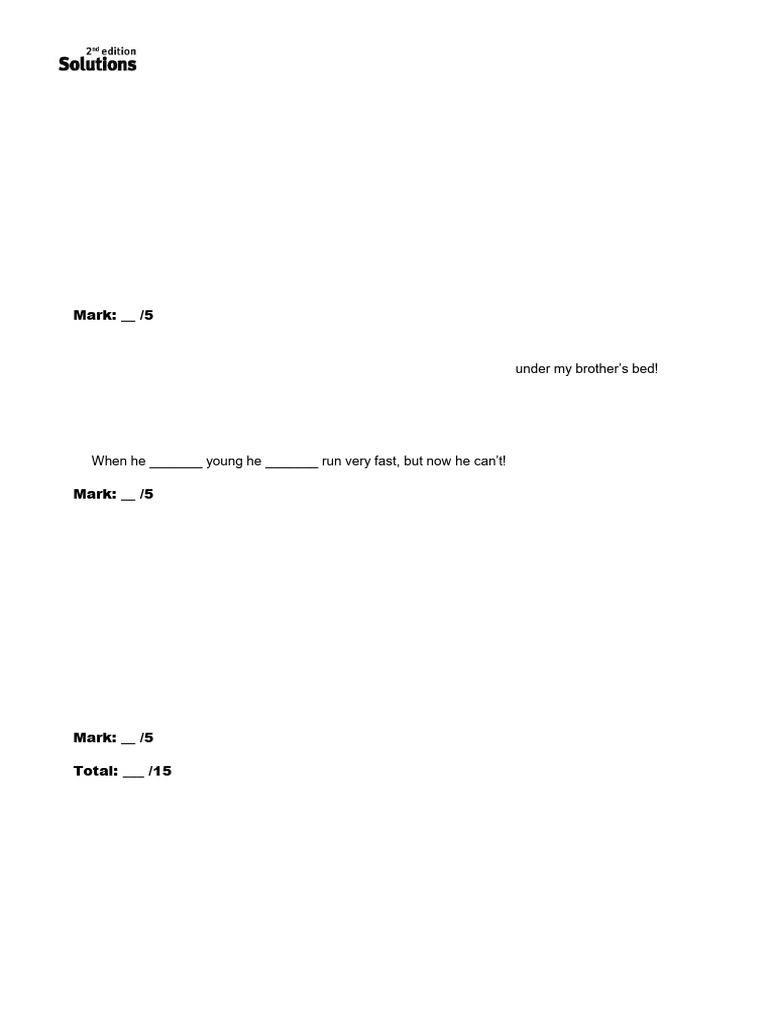 2nd edition
Solutions

Mark: __ /5

under my brother's bed!

When he _______ young he _______ run very fast, but now he can't!

Mark: __ /5

Mark: __ /5

Total: ___ /15